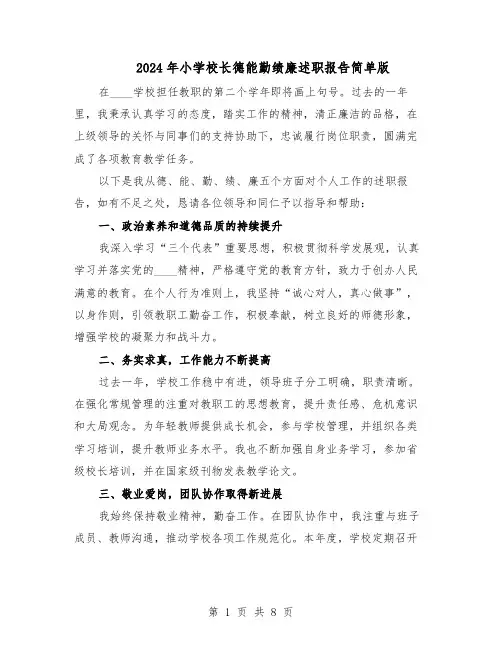 2024年小学校长德能勤绩廉述职报告简单版

在____学校担任教职的第二个学年即将画上句号。过去的一年里，我秉承认真学习的态度，踏实工作的精神，清正廉洁的品格，在上级领导的关怀与同事们的支持协助下，忠诚履行岗位职责，圆满完成了各项教育教学任务。

以下是我从德、能、勤、绩、廉五个方面对个人工作的述职报告，如有不足之处，恳请各位领导和同仁予以指导和帮助：

一、政治素养和道德品质的持续提升

我深入学习“三个代表”重要思想，积极贯彻科学发展观，认真学习并落实党的____精神，严格遵守党的教育方针，致力于创办人民满意的教育。在个人行为准则上，我坚持“诚心对人，真心做事”，以身作则，引领教职工勤奋工作，积极奉献，树立良好的师德形象，增强学校的凝聚力和战斗力。

二、务实求真，工作能力不断提高

过去一年，学校工作稳中有进，领导班子分工明确，职责清晰。在强化常规管理的注重对教职工的思想教育，提升责任感、危机意识和大局观念。为年轻教师提供成长机会，参与学校管理，并组织各类学习培训，提升教师业务水平。我也不断加强自身业务学习，参加省级校长培训，并在国家级刊物发表教学论文。

三、敬业爱岗，团队协作取得新进展

我始终保持敬业精神，勤奋工作。在团队协作中，我注重与班子成员、教师沟通，推动学校各项工作规范化。本年度，学校定期召开

第 1 页 共 8 页